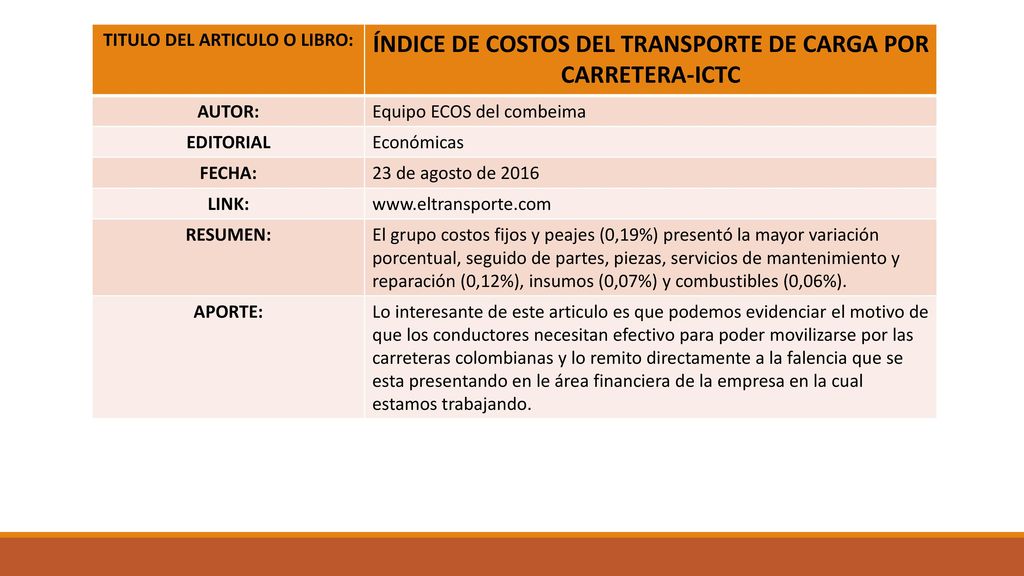 | TITULO DEL ARTICULO O LIBRO: | ÍNDICE DE COSTOS DEL TRANSPORTE DE CARGA POR CARRETERA-ICTC |
|---|---|
| AUTOR: | Equipo ECOS del combeima |
| EDITORIAL | Económicas |
| FECHA: | 23 de agosto de 2016 |
| LINK: | www.eltransporte.com |
| RESUMEN: | El grupo costos fijos y peajes (0,19%) presentó la mayor variación porcentual, seguido de partes, piezas, servicios de mantenimiento y reparación (0,12%), insumos (0,07%) y combustibles (0,06%). |
| APORTE: | Lo interesante de este articulo es que podemos evidenciar el motivo de que los conductores necesitan efectivo para poder movilizarse por las carreteras colombianas y lo remito directamente a la falencia que se esta presentando en le área financiera de la empresa en la cual estamos trabajando. |